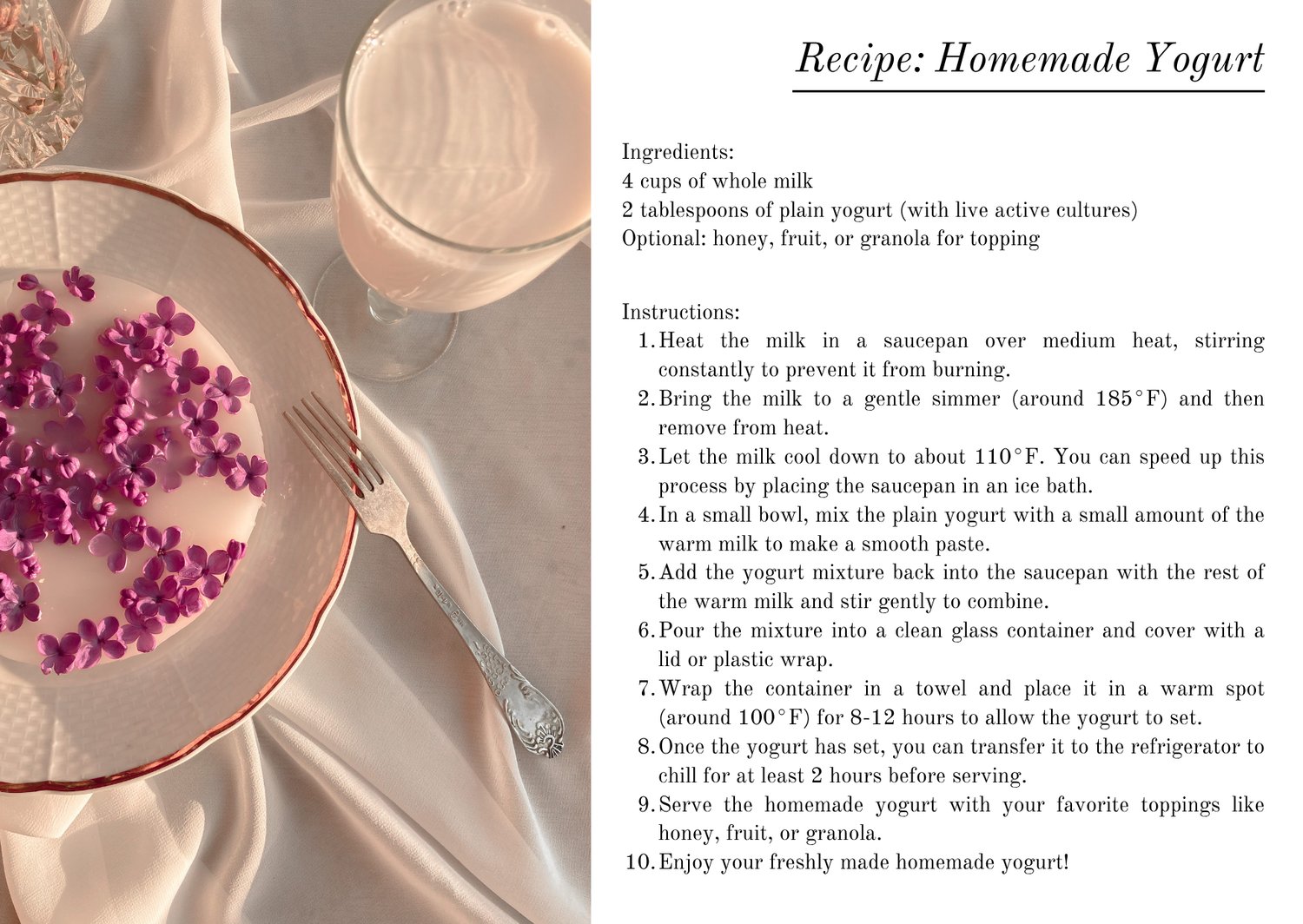 Recipe: Homemade Yogurt

Ingredients:
4 cups of whole milk
2 tablespoons of plain yogurt (with live active cultures)
Optional: honey, fruit, or granola for topping

Instructions:
1. Heat the milk in a saucepan over medium heat, stirring constantly to prevent it from burning.
2. Bring the milk to a gentle simmer (around 185°F) and then remove from heat.
3. Let the milk cool down to about 110°F. You can speed up this process by placing the saucepan in an ice bath.
4. In a small bowl, mix the plain yogurt with a small amount of the warm milk to make a smooth paste.
5. Add the yogurt mixture back into the saucepan with the rest of the warm milk and stir gently to combine.
6. Pour the mixture into a clean glass container and cover with a lid or plastic wrap.
7. Wrap the container in a towel and place it in a warm spot (around 100°F) for 8-12 hours to allow the yogurt to set.
8. Once the yogurt has set, you can transfer it to the refrigerator to chill for at least 2 hours before serving.
9. Serve the homemade yogurt with your favorite toppings like honey, fruit, or granola.
10. Enjoy your freshly made homemade yogurt!